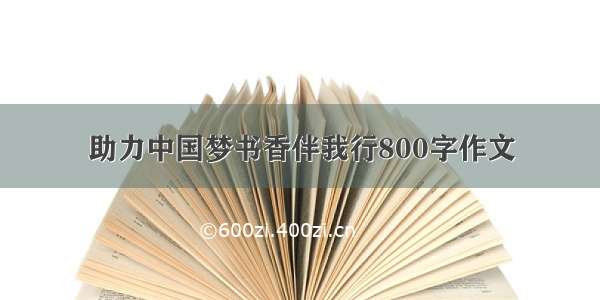 助力中国梦书香伴我行800字作文

©600zi.400zi.cn